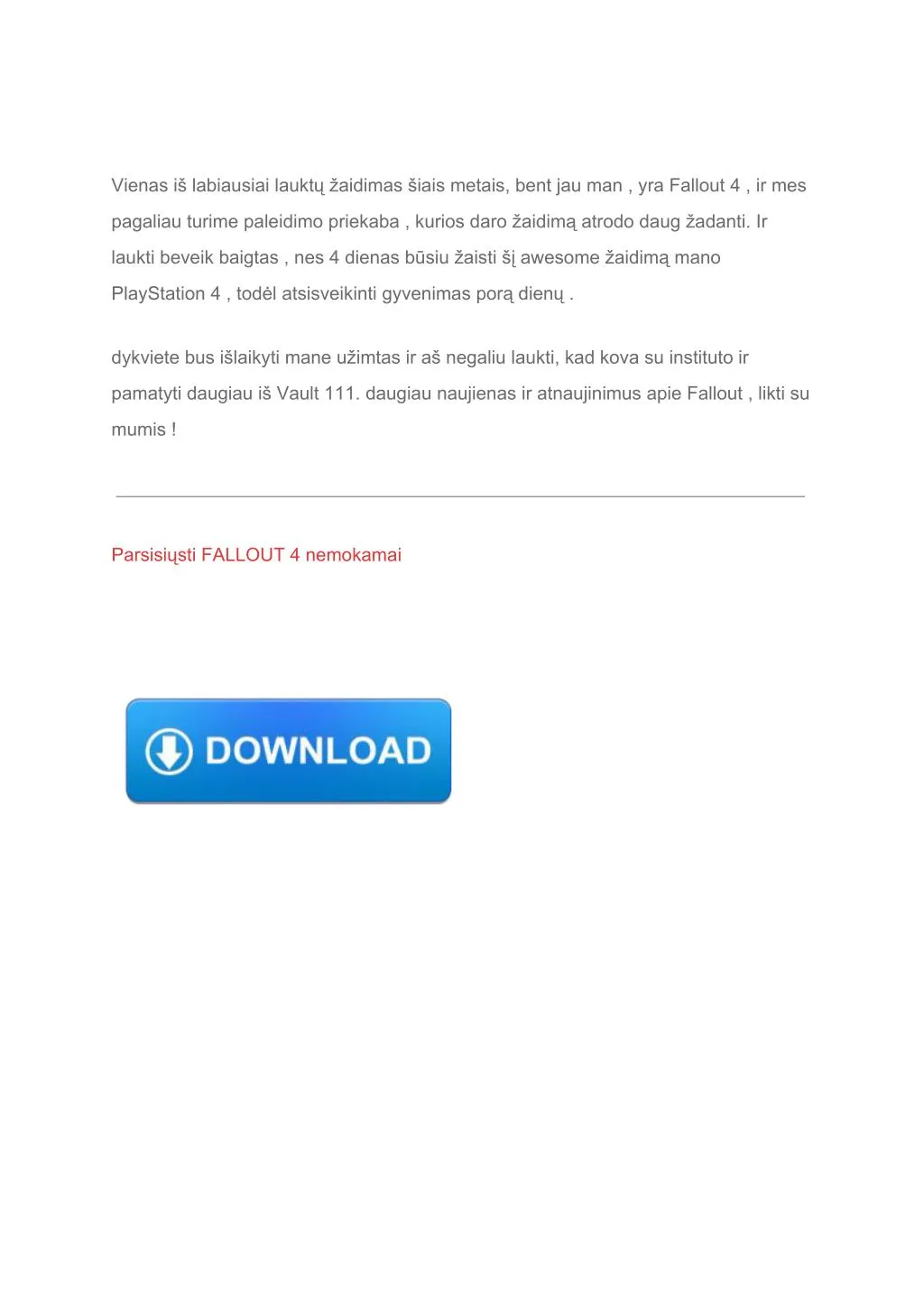 Vienas iš labiausiai lauktų žaidimas šiais metais, bent jau man , yra Fallout 4 , ir mes pagaliau turime paleidimo priekaba , kurios daro žaidimą atrodo daug žadanti. Ir laukti beveik baigtas , nes 4 dienas būsiu žaisti šį awesome žaidimą mano PlayStation 4 , todėl atsisveikinti gyvenimas porą dienų .

dykviete bus išlaikyti mane užimtas ir aš negaliu laukti, kad kova su instituto ir pamatyti daugiau iš Vault 111. daugiau naujienas ir atnaujinimus apie Fallout , likti su mumis !

Parsisiųsti FALLOUT 4 nemokamai

DOWNLOAD